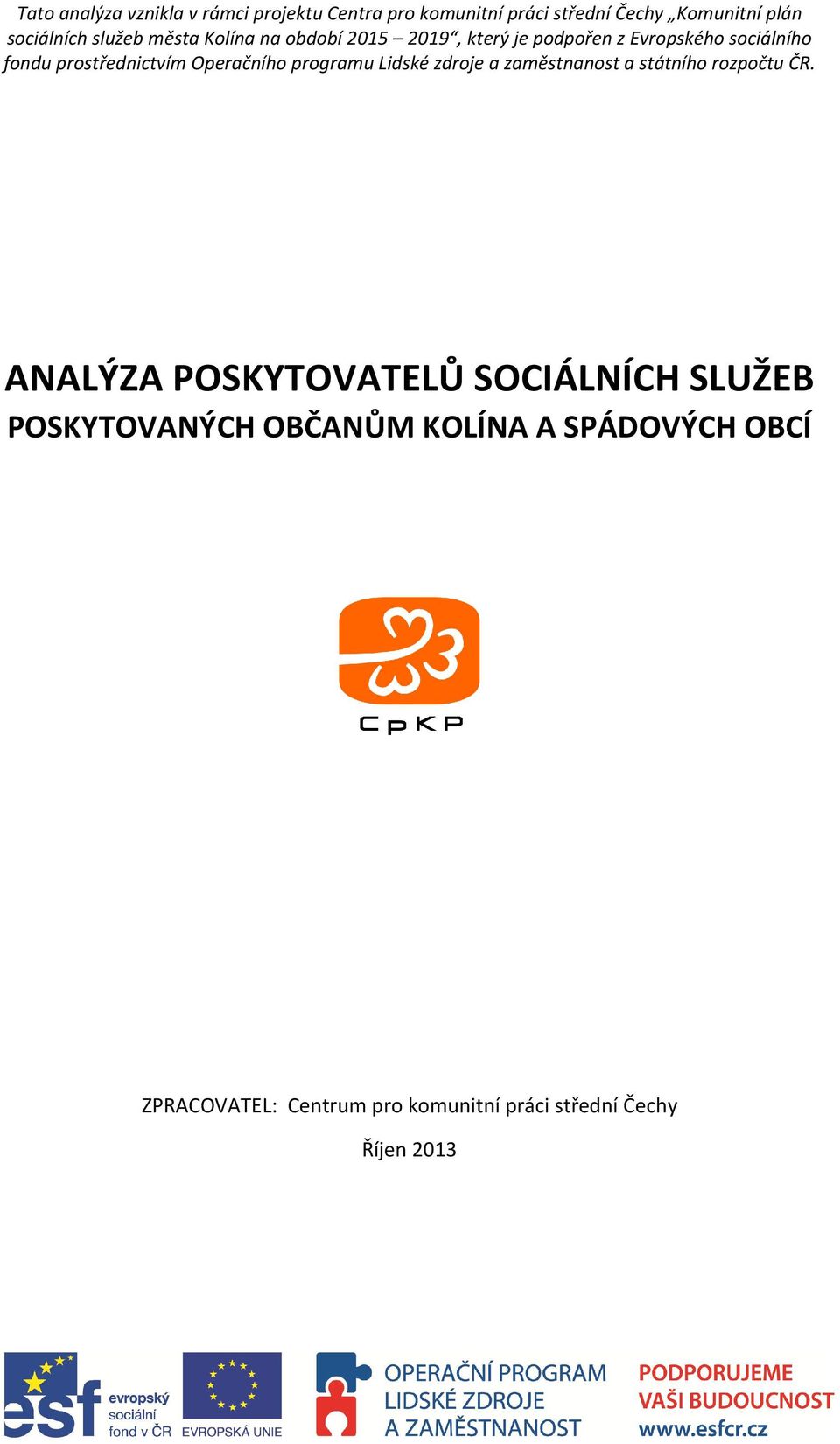 Tato analýza vznikla v rámci projektu Centra pro komunitní práci střední Čechy „Komunitní plán sociálních služeb města Kolína na období 2015 – 2019“, který je podpořen z Evropského sociálního fondu prostřednictvím Operačního programu Lidské zdroje a zaměstnanost a státního rozpočtu ČR.

ANALÝZA POSKYTOVATELŮ SOCIÁLNÍCH SLUŽEB

POSKYTOVANÝCH OBČANŮM KOLÍNA A SPÁDOVÝCH OBCÍ

CpKP

ZPRACOVATEL: Centrum pro komunitní práci střední Čechy

Říjen 2013

esf evropský sociální fond v ČR

EVROPSKÁ UNIE

OPERAČNÍ PROGRAM LIDSKÉ ZDROJE A ZAMĚSTNANOST

PODPORUJEME VAŠI BUDOUCNOST www.esfcr.cz